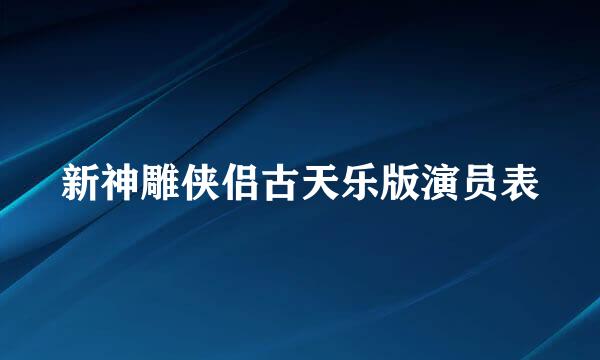 新神雕侠侣古天乐版演员表